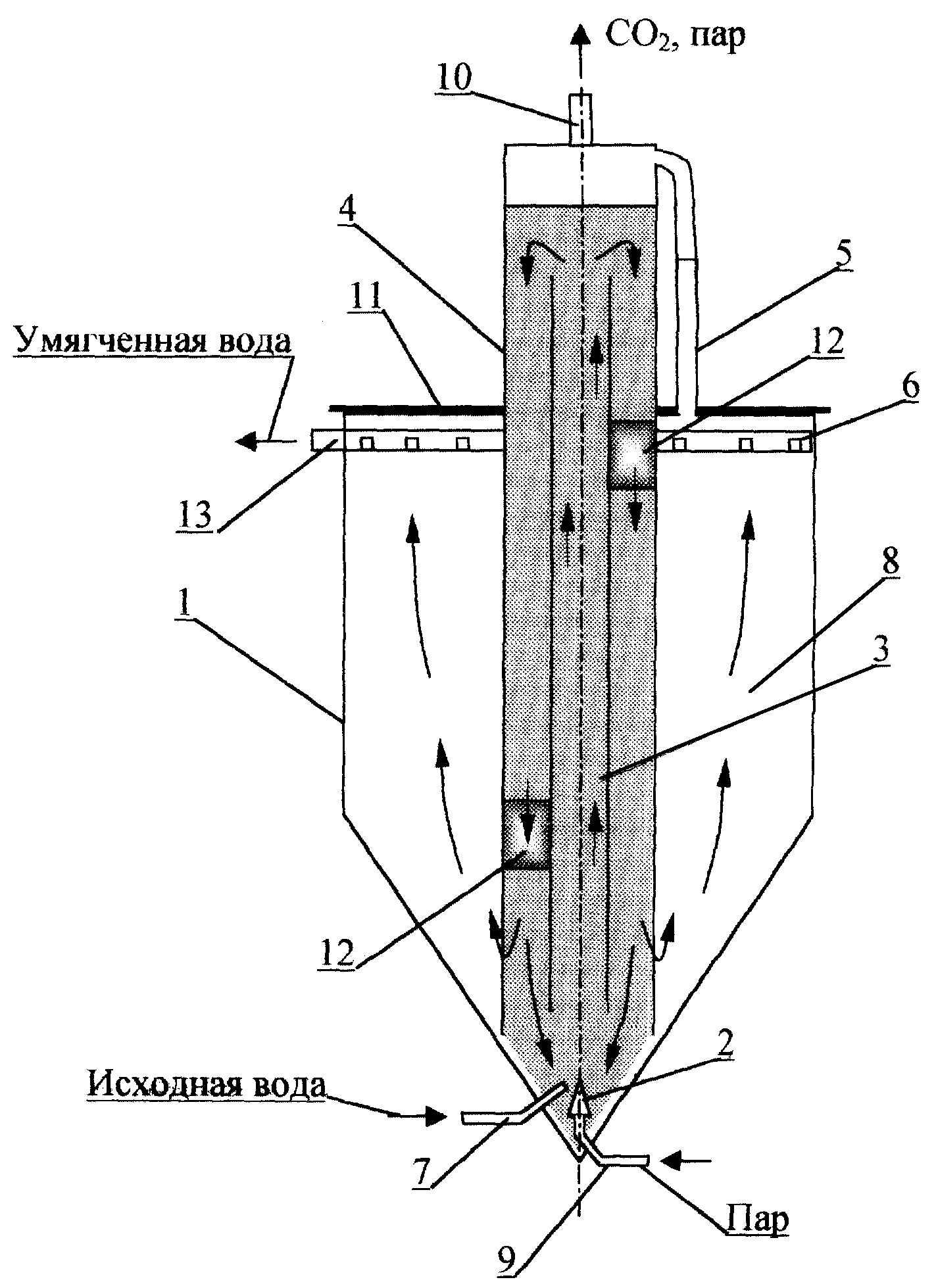 $CO_2$, пар

10

4

5

11

12

Умягченная вода

6

13

8

1

3

12

2

Исходная вода

7

Пар

9